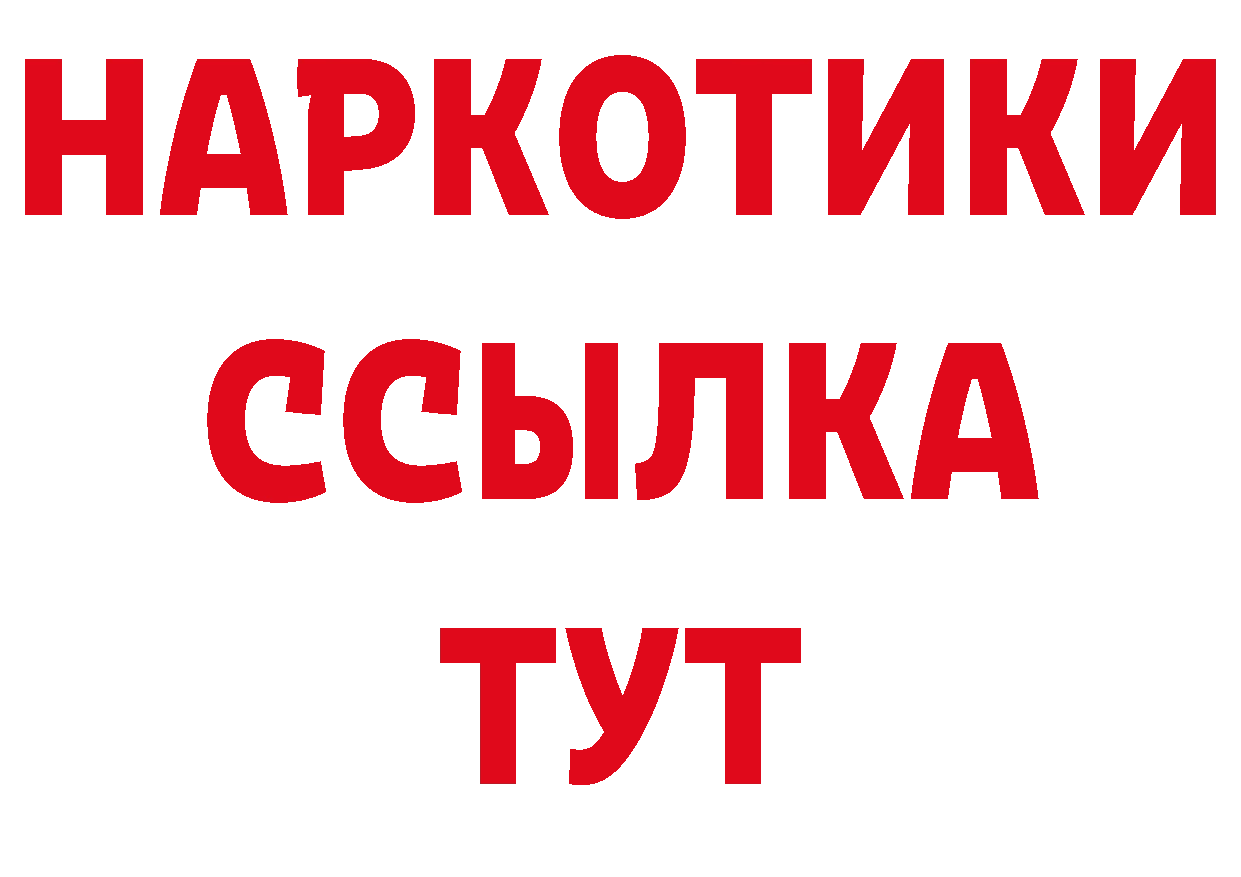 НАРКОТИКИ ССЫЛКА ТУТ